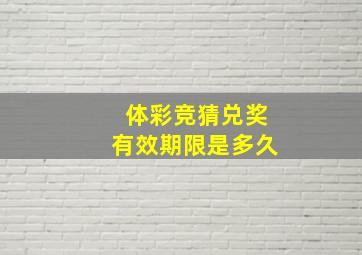 体彩竞猜兑奖
有效期限是多久